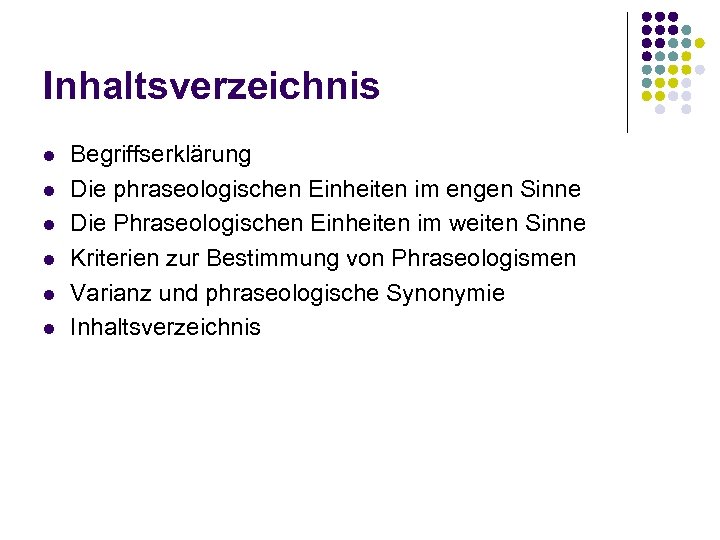 Inhaltsverzeichnis

• Begriffserklärung
• Die phraseologischen Einheiten im engen Sinne
• Die Phraseologischen Einheiten im weiten Sinne
• Kriterien zur Bestimmung von Phraseologismen
• Varianz und phraseologische Synonymie
• Inhaltsverzeichnis